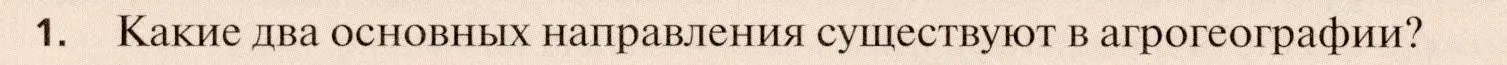 1. Какие два основных направления существуют в агрогеографии?